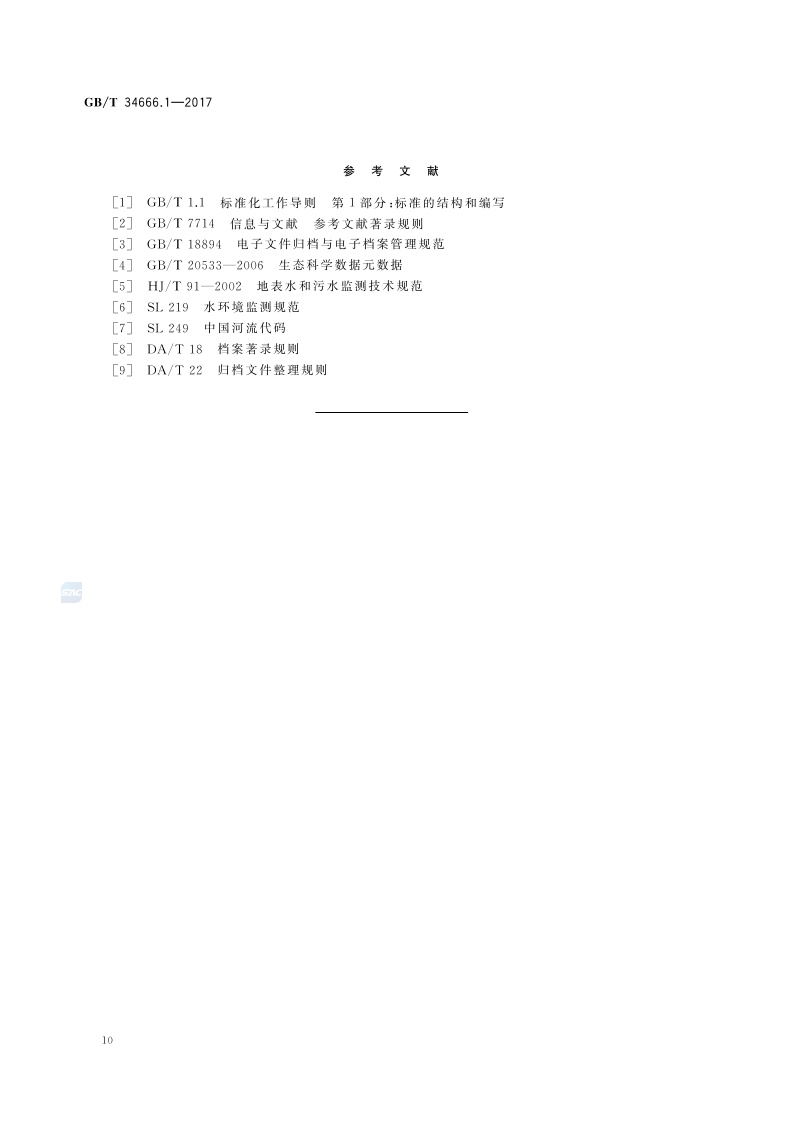 GB/T 34666.1—2017

参考文献

[1] GB/T 1.1 标准化工作导则 第1部分:标准的结构和编写
[2] GB/T 7714 信息与文献 参考文献著录规则
[3] GB/T 18894 电子文件归档与电子档案管理规范
[4] GB/T 20533—2006 生态科学数据元数据
[5] HJ/T 91—2002 地表水和污水监测技术规范
[6] SL 219 水环境监测规范
[7] SL 249 中国河流代码
[8] DA/T 18 档案著录规则
[9] DA/T 22 归档文件整理规则

10